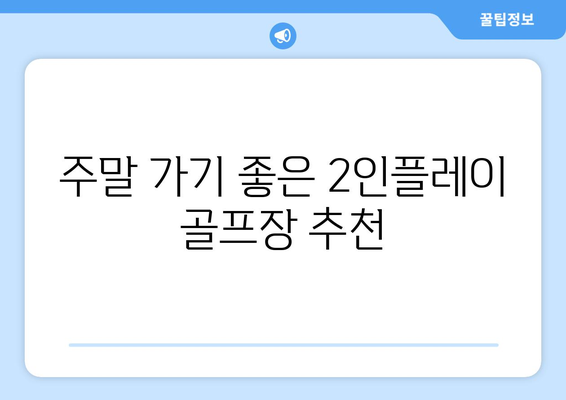 꿀팁정보

주말 가기 좋은 2인플레이 골프장 추천